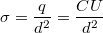 $\sigma = \frac{q}{d^2} = \frac{CU}{d^2}$